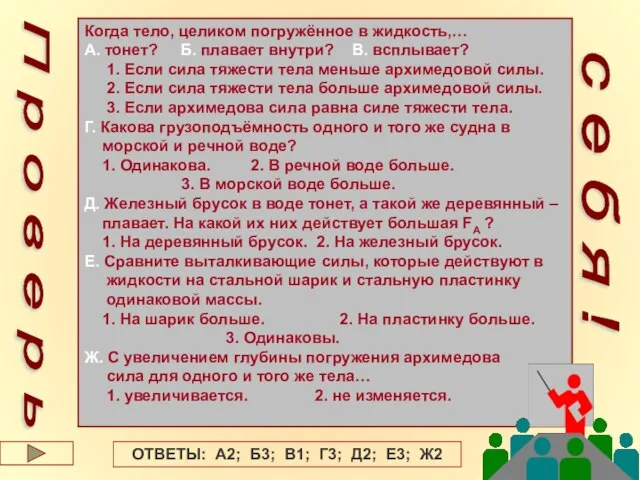 Проверь

Когда тело, целиком погружённое в жидкость,…
А. тонет? Б. плавает внутри? В. всплывает?
1. Если сила тяжести тела меньше архимедовой силы.
2. Если сила тяжести тела больше архимедовой силы.
3. Если архимедова сила равна силе тяжести тела.
Г. Какова грузоподъёмность одного и того же судна в морской и речной воде?
1. Одинакова. 2. В речной воде больше.
3. В морской воде больше.
Д. Железный брусок в воде тонет, а такой же деревянный – плавает. На какой их них действует большая $F_A$ ?
1. На деревянный брусок. 2. На железный брусок.
Е. Сравните выталкивающие силы, которые действуют в жидкости на стальной шарик и стальную пластинку одинаковой массы.
1. На шарик больше. 2. На пластинку больше.
3. Одинаковы.
Ж. С увеличением глубины погружения архимедова сила для одного и того же тела…
1. увеличивается. 2. не изменяется.

себя!

ОТВЕТЫ: А2; Б3; В1; Г3; Д2; Е3; Ж2